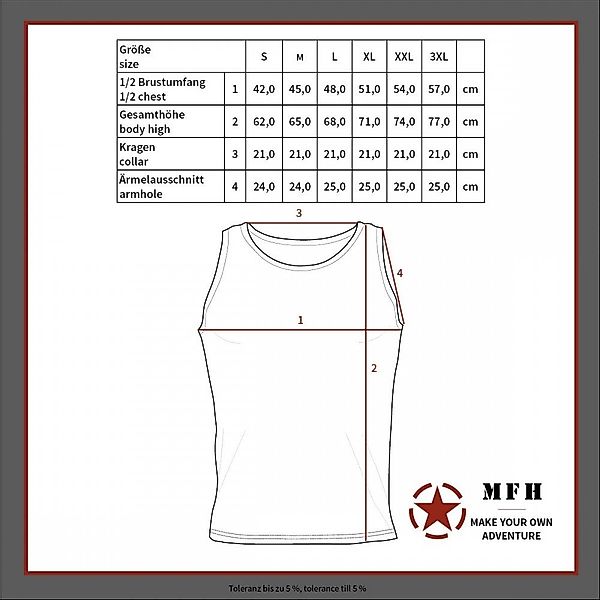 | Größe size | | S | M | L | XL | XXL | 3XL | |
|---|---|---|---|---|---|---|---|---|
| 1/2 Brustumfang 1/2 chest | 1 | 42,0 | 45,0 | 48,0 | 51,0 | 54,0 | 57,0 | cm |
| Gesamthöhe body high | 2 | 62,0 | 65,0 | 68,0 | 71,0 | 74,0 | 77,0 | cm |
| Kragen collar | 3 | 21,0 | 21,0 | 21,0 | 21,0 | 21,0 | 21,0 | cm |
| Ärmelausschnitt armhole | 4 | 24,0 | 24,0 | 25,0 | 25,0 | 25,0 | 25,0 | cm |

3
4
1
2

MFH
MAKE YOUR OWN ADVENTURE

Toleranz bis zu 5 %, tolerance till 5 %